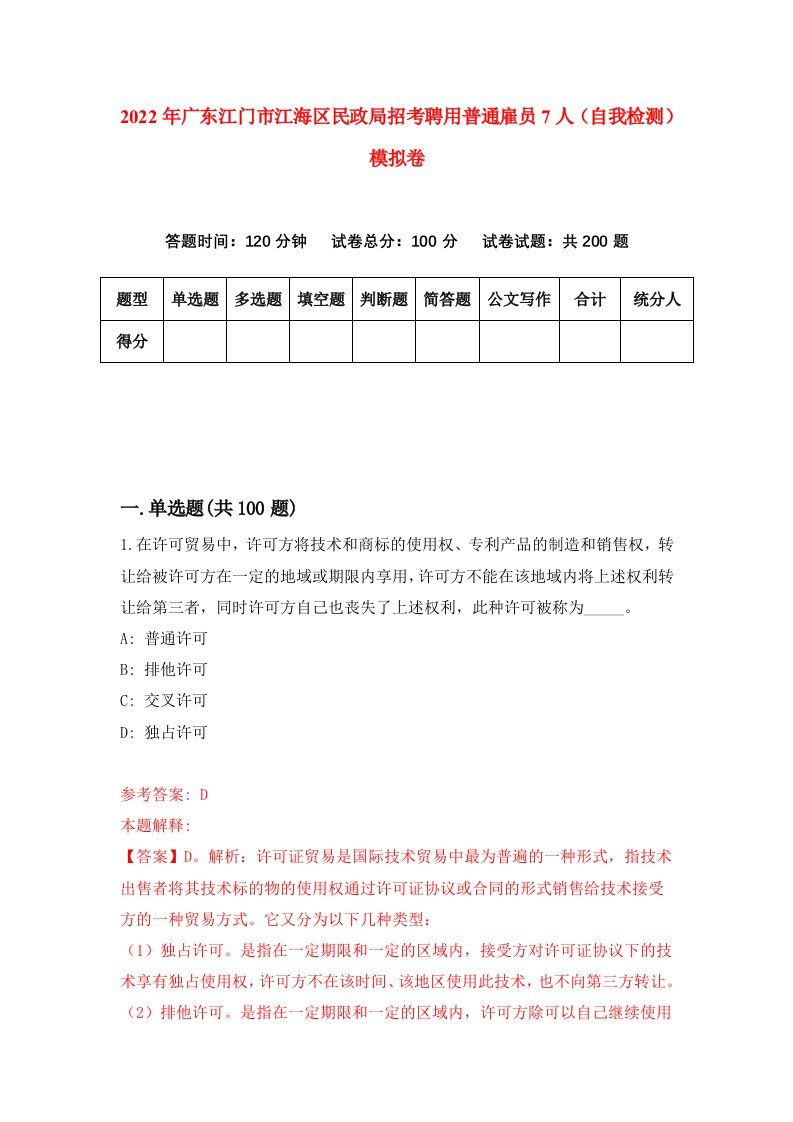 2022年广东江门市江海区民政局招考聘用普通雇员7人（自我检测）模拟卷

答题时间：120分钟　试卷总分：100分　试卷试题：共200题

| 题型 | 单选题 | 多选题 | 填空题 | 判断题 | 简答题 | 公文写作 | 合计 | 统分人 |
|---|---|---|---|---|---|---|---|---|
| 得分 | | | | | | | | |

一.单选题(共100题)

1.在许可贸易中，许可方将技术和商标的使用权、专利产品的制造和销售权，转让给被许可方在一定的地域或期限内享用，许可方不能在该地域内将上述权利转让给第三者，同时许可方自己也丧失了上述权利，此种许可被称为_____。

A: 普通许可

B: 排他许可

C: 交叉许可

D: 独占许可

参考答案: D

本题解释:

【答案】D。解析：许可证贸易是国际技术贸易中最为普遍的一种形式，指技术出售者将其技术标的物的使用权通过许可证协议或合同的形式销售给技术接受方的一种贸易方式。它又分为以下几种类型:

（1）独占许可。是指在一定期限和一定的区域内，接受方对许可证协议下的技术享有独占使用权，许可方不在该时间、该地区使用此技术，也不向第三方转让。

（2）排他许可。是指在一定期限和一定的区域内，许可方除可以自己继续使用